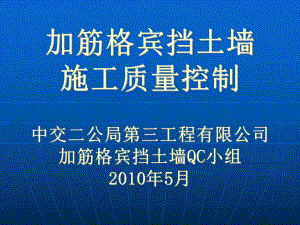 加筋格宾挡土墙
施工质量控制

中交二公局第三工程有限公司
加筋格宾挡土墙QC小组
2010年5月